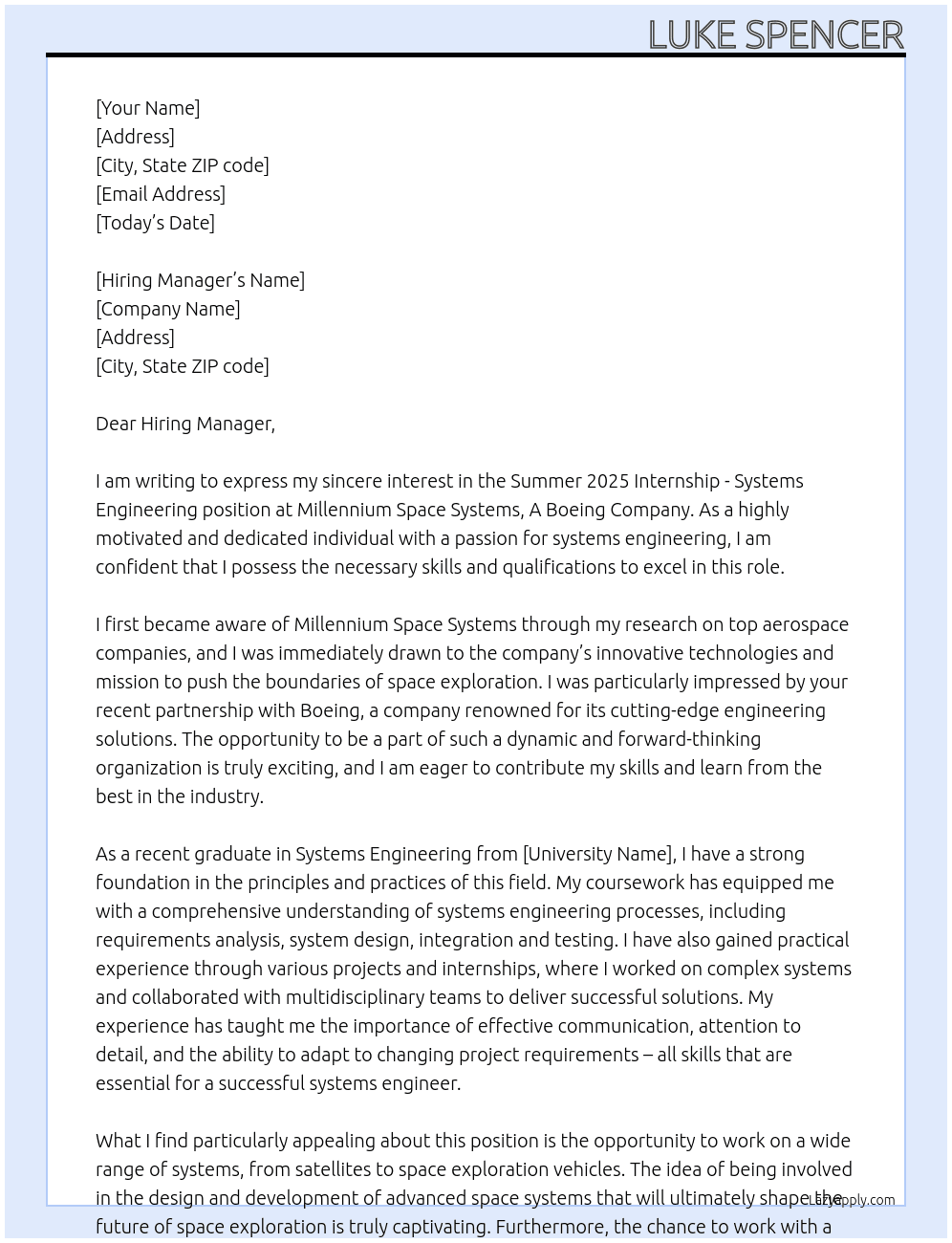 LUKE SPENCER

[Your Name]
[Address]
[City, State ZIP code]
[Email Address]
[Today's Date]

[Hiring Manager's Name]
[Company Name]
[Address]
[City, State ZIP code]

Dear Hiring Manager,

I am writing to express my sincere interest in the Summer 2025 Internship - Systems Engineering position at Millennium Space Systems, A Boeing Company. As a highly motivated and dedicated individual with a passion for systems engineering, I am confident that I possess the necessary skills and qualifications to excel in this role.

I first became aware of Millennium Space Systems through my research on top aerospace companies, and I was immediately drawn to the company's innovative technologies and mission to push the boundaries of space exploration. I was particularly impressed by your recent partnership with Boeing, a company renowned for its cutting-edge engineering solutions. The opportunity to be a part of such a dynamic and forward-thinking organization is truly exciting, and I am eager to contribute my skills and learn from the best in the industry.

As a recent graduate in Systems Engineering from [University Name], I have a strong foundation in the principles and practices of this field. My coursework has equipped me with a comprehensive understanding of systems engineering processes, including requirements analysis, system design, integration and testing. I have also gained practical experience through various projects and internships, where I worked on complex systems and collaborated with multidisciplinary teams to deliver successful solutions. My experience has taught me the importance of effective communication, attention to detail, and the ability to adapt to changing project requirements – all skills that are essential for a successful systems engineer.

What I find particularly appealing about this position is the opportunity to work on a wide range of systems, from satellites to space exploration vehicles. The idea of being involved in the design and development of advanced space systems that will ultimately shape the future of space exploration is truly captivating. Furthermore, the chance to work with a

LazyApply.com